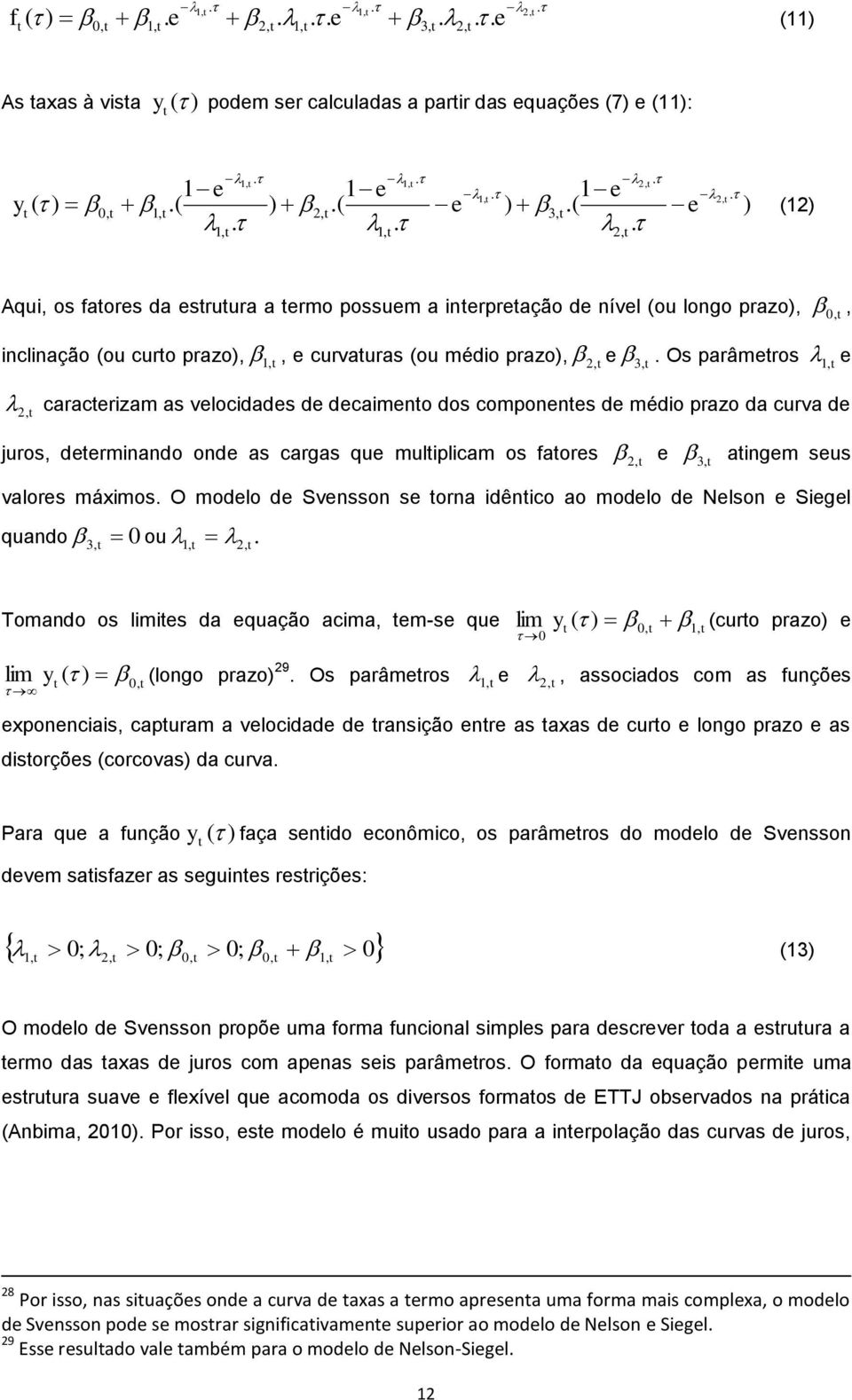 $f_t(\tau) = \beta_{0,t} + \beta_{1,t}.e^{-\lambda_{1,t}.\tau} + \beta_{2,t}.\lambda_{1,t}.\tau.e^{-\lambda_{1,t}.\tau} + \beta_{3,t}.\lambda_{2,t}.\tau.e^{-\lambda_{2,t}.\tau}$ (11)

As taxas à vista $y_t(\tau)$ podem ser calculadas a partir das equações (7) e (11):

$y_t(\tau) = \beta_{0,t} + \beta_{1,t}.(\frac{1-e^{-\lambda_{1,t}.\tau}}{\lambda_{1,t}.\tau}) + \beta_{2,t}.(\frac{1-e^{-\lambda_{1,t}.\tau}}{\lambda_{1,t}.\tau} - e^{-\lambda_{1,t}.\tau}) + \beta_{3,t}.(\frac{1-e^{-\lambda_{2,t}.\tau}}{\lambda_{2,t}.\tau} - e^{-\lambda_{2,t}.\tau})$ (12)

Aqui, os fatores da estrutura a termo possuem a interpretação de nível (ou longo prazo), $\beta_{0,t}$, inclinação (ou curto prazo), $\beta_{1,t}$, e curvaturas (ou médio prazo), $\beta_{2,t}$ e $\beta_{3,t}$. Os parâmetros $\lambda_{1,t}$ e $\lambda_{2,t}$ caracterizam as velocidades de decaimento dos componentes de médio prazo da curva de juros, determinando onde as cargas que multiplicam os fatores $\beta_{2,t}$ e $\beta_{3,t}$ atingem seus valores máximos. O modelo de Svensson se torna idêntico ao modelo de Nelson e Siegel quando $\beta_{3,t} = 0$ ou $\lambda_{1,t} = \lambda_{2,t}$.

Tomando os limites da equação acima, tem-se que $\lim_{\tau \to 0} y_t(\tau) = \beta_{0,t} + \beta_{1,t}$ (curto prazo) e $\lim_{\tau \to \infty} y_t(\tau) = \beta_{0,t}$ (longo prazo)$^{29}$. Os parâmetros $\lambda_{1,t}$ e $\lambda_{2,t}$, associados com as funções exponenciais, capturam a velocidade de transição entre as taxas de curto e longo prazo e as distorções (corcovas) da curva.

Para que a função $y_t(\tau)$ faça sentido econômico, os parâmetros do modelo de Svensson devem satisfazer as seguintes restrições:

$\{\lambda_{1,t} > 0; \lambda_{2,t} > 0; \beta_{0,t} > 0; \beta_{0,t} + \beta_{1,t} > 0\}$ (13)

O modelo de Svensson propõe uma forma funcional simples para descrever toda a estrutura a termo das taxas de juros com apenas seis parâmetros. O formato da equação permite uma estrutura suave e flexível que acomoda os diversos formatos de ETTJ observados na prática (Anbima, 2010). Por isso, este modelo é muito usado para a interpolação das curvas de juros,

$^{28}$ Por isso, nas situações onde a curva de taxas a termo apresenta uma forma mais complexa, o modelo de Svensson pode se mostrar significativamente superior ao modelo de Nelson e Siegel.
$^{29}$ Esse resultado vale também para o modelo de Nelson-Siegel.

12